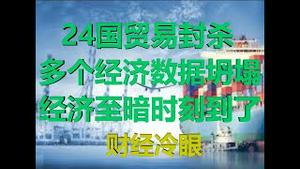 24国贸易封杀
多个经济数据坍塌
经济至暗时刻到了
财经冷眼